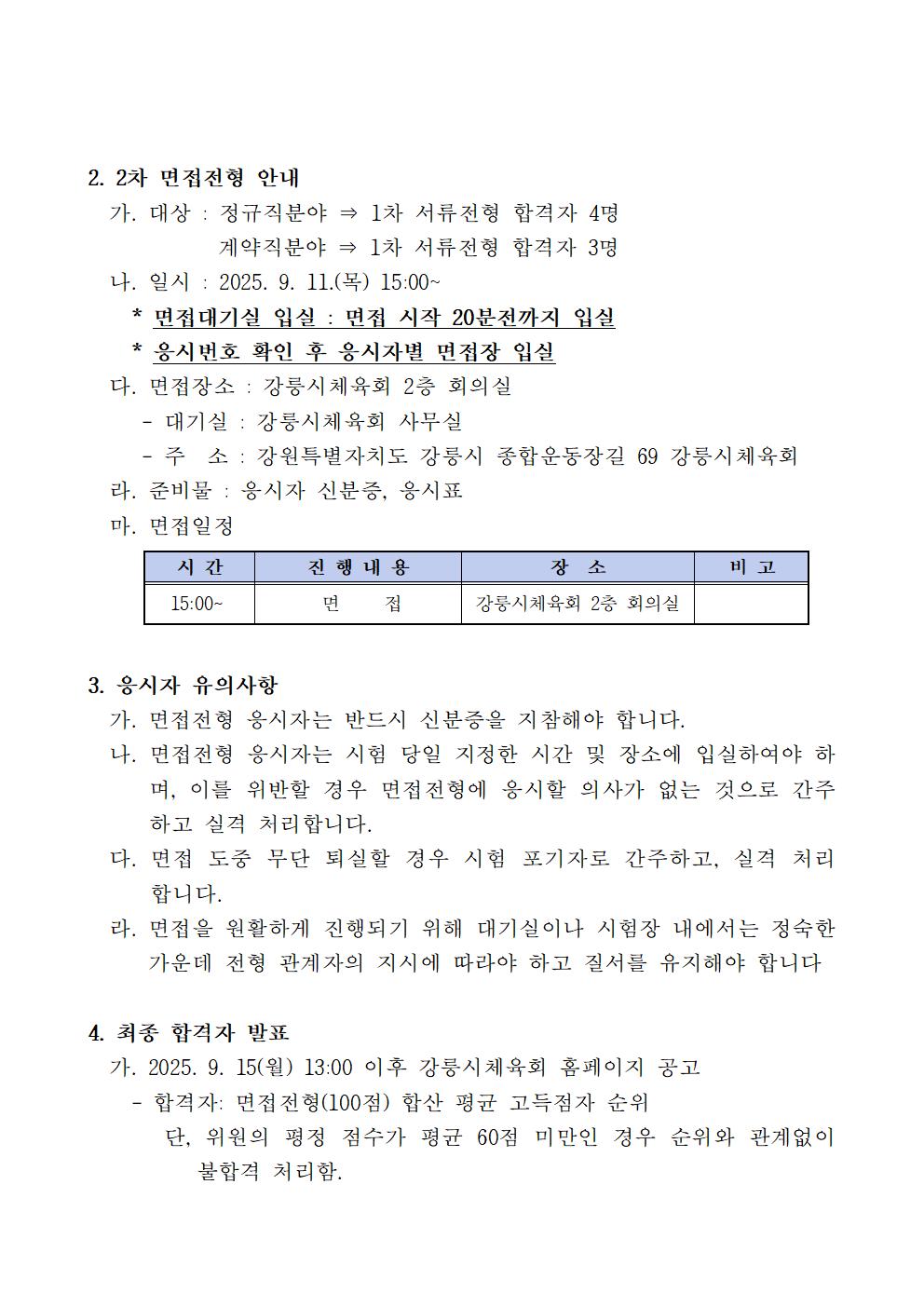 2. 2차 면접전형 안내

가. 대상 : 정규직분야 ⇒ 1차 서류전형 합격자 4명
계약직분야 ⇒ 1차 서류전형 합격자 3명

나. 일시 : 2025. 9. 11.(목) 15:00~
* 면접대기실 입실 : 면접 시작 20분전까지 입실
* 응시번호 확인 후 응시자별 면접장 입실

다. 면접장소 : 강릉시체육회 2층 회의실
- 대기실 : 강릉시체육회 사무실
- 주 소 : 강원특별자치도 강릉시 종합운동장길 69 강릉시체육회

라. 준비물 : 응시자 신분증, 응시표

마. 면접일정

| 시 간 | 진 행 내 용 | 장 소 | 비 고 |
|---|---|---|---|
| 15:00~ | 면 접 | 강릉시체육회 2층 회의실 | |

3. 응시자 유의사항

가. 면접전형 응시자는 반드시 신분증을 지참해야 합니다.

나. 면접전형 응시자는 시험 당일 지정한 시간 및 장소에 입실하여야 하며, 이를 위반할 경우 면접전형에 응시할 의사가 없는 것으로 간주하고 실격 처리합니다.

다. 면접 도중 무단 퇴실할 경우 시험 포기자로 간주하고, 실격 처리합니다.

라. 면접을 원활하게 진행되기 위해 대기실이나 시험장 내에서는 정숙한 가운데 전형 관계자의 지시에 따라야 하고 질서를 유지해야 합니다

4. 최종 합격자 발표

가. 2025. 9. 15(월) 13:00 이후 강릉시체육회 홈페이지 공고
- 합격자: 면접전형(100점) 합산 평균 고득점자 순위
단, 위원의 평정 점수가 평균 60점 미만인 경우 순위와 관계없이 불합격 처리함.